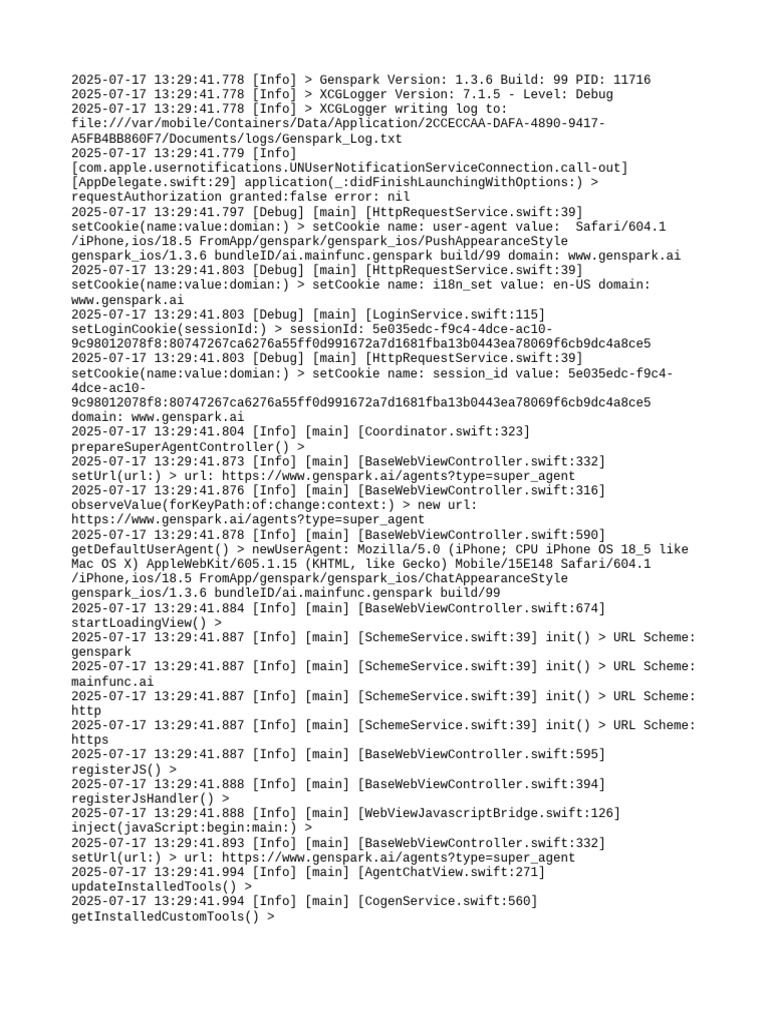 2025-07-17 13:29:41.778 [Info] > Genspark Version: 1.3.6 Build: 99 PID: 11716
2025-07-17 13:29:41.778 [Info] > XCGLogger Version: 7.1.5 - Level: Debug
2025-07-17 13:29:41.778 [Info] > XCGLogger writing log to: file:///var/mobile/Containers/Data/Application/2CCECCAA-DAFA-4890-9417-A5FB4BB860F7/Documents/logs/Genspark_Log.txt
2025-07-17 13:29:41.779 [Info] [com.apple.usernotifications.UNUserNotificationServiceConnection.call-out] [AppDelegate.swift:29] application(_:didFinishLaunchingWithOptions:) > requestAuthorization granted:false error: nil
2025-07-17 13:29:41.797 [Debug] [main] [HttpRequestService.swift:39] setCookie(name:value:domian:) > setCookie name: user-agent value:  Safari/604.1 /iPhone,ios/18.5 FromApp/genspark/genspark_ios/PushAppearanceStyle genspark_ios/1.3.6 bundleID/ai.mainfunc.genspark build/99 domain: www.genspark.ai
2025-07-17 13:29:41.803 [Debug] [main] [HttpRequestService.swift:39] setCookie(name:value:domian:) > setCookie name: i18n_set value: en-US domain: www.genspark.ai
2025-07-17 13:29:41.803 [Debug] [main] [LoginService.swift:115] setLoginCookie(sessionId:) > sessionId: 5e035edc-f9c4-4dce-ac10-9c98012078f8:80747267ca6276a55ff0d991672a7d1681fba13b0443ea78069f6cb9dc4a8ce5
2025-07-17 13:29:41.803 [Debug] [main] [HttpRequestService.swift:39] setCookie(name:value:domian:) > setCookie name: session_id value: 5e035edc-f9c4-4dce-ac10-9c98012078f8:80747267ca6276a55ff0d991672a7d1681fba13b0443ea78069f6cb9dc4a8ce5 domain: www.genspark.ai
2025-07-17 13:29:41.804 [Info] [main] [Coordinator.swift:323] prepareSuperAgentController() >
2025-07-17 13:29:41.873 [Info] [main] [BaseWebViewController.swift:332] setUrl(url:) > url: https://www.genspark.ai/agents?type=super_agent
2025-07-17 13:29:41.876 [Info] [main] [BaseWebViewController.swift:316] observeValue(forKeyPath:of:change:context:) > new url: https://www.genspark.ai/agents?type=super_agent
2025-07-17 13:29:41.878 [Info] [main] [BaseWebViewController.swift:590] getDefaultUserAgent() > newUserAgent: Mozilla/5.0 (iPhone; CPU iPhone OS 18_5 like Mac OS X) AppleWebKit/605.1.15 (KHTML, like Gecko) Mobile/15E148 Safari/604.1 /iPhone,ios/18.5 FromApp/genspark/genspark_ios/ChatAppearanceStyle genspark_ios/1.3.6 bundleID/ai.mainfunc.genspark build/99
2025-07-17 13:29:41.884 [Info] [main] [BaseWebViewController.swift:674] startLoadingView() >
2025-07-17 13:29:41.887 [Info] [main] [SchemeService.swift:39] init() > URL Scheme: genspark
2025-07-17 13:29:41.887 [Info] [main] [SchemeService.swift:39] init() > URL Scheme: mainfunc.ai
2025-07-17 13:29:41.887 [Info] [main] [SchemeService.swift:39] init() > URL Scheme: http
2025-07-17 13:29:41.887 [Info] [main] [SchemeService.swift:39] init() > URL Scheme: https
2025-07-17 13:29:41.887 [Info] [main] [BaseWebViewController.swift:595] registerJS() >
2025-07-17 13:29:41.888 [Info] [main] [BaseWebViewController.swift:394] registerJsHandler() >
2025-07-17 13:29:41.888 [Info] [main] [WebViewJavascriptBridge.swift:126] inject(javaScript:begin:main:) >
2025-07-17 13:29:41.893 [Info] [main] [BaseWebViewController.swift:332] setUrl(url:) > url: https://www.genspark.ai/agents?type=super_agent
2025-07-17 13:29:41.994 [Info] [main] [AgentChatView.swift:271] updateInstalledTools() >
2025-07-17 13:29:41.994 [Info] [main] [CogenService.swift:560] getInstalledCustomTools() >